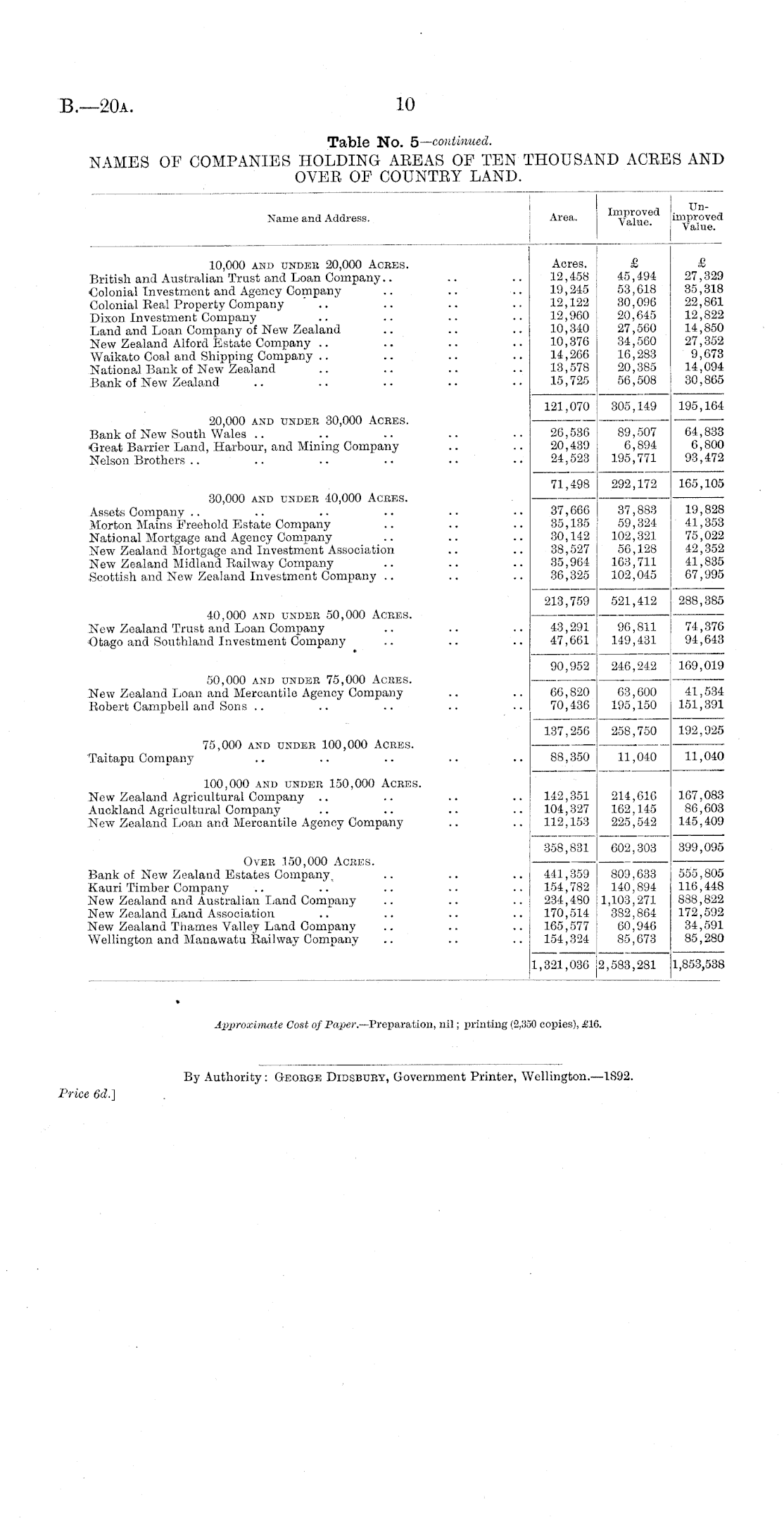 B.—20A. 10

Table No. 5—continued.
NAMES OF COMPANIES HOLDING AREAS OF TEN THOUSAND ACRES AND OVER OF COUNTRY LAND.

| Name and Address. | Area. | Improved Value. | Unimproved Value. |
|---|---|---|---|
| 10,000 AND UNDER 20,000 ACRES. | Acres. | £ | £ |
| British and Australian Trust and Loan Company .. .. .. | 12,458 | 45,494 | 27,329 |
| Colonial Investment and Agency Company .. .. .. | 19,245 | 53,618 | 35,318 |
| Colonial Real Property Company .. .. .. .. | 12,122 | 30,096 | 22,861 |
| Dixon Investment Company .. .. .. .. | 12,960 | 20,645 | 12,822 |
| Land and Loan Company of New Zealand .. .. .. | 10,340 | 27,560 | 14,850 |
| New Zealand Alford Estate Company .. .. .. .. | 10,376 | 34,560 | 27,352 |
| Waikato Coal and Shipping Company .. .. .. .. | 14,266 | 16,283 | 9,673 |
| National Bank of New Zealand .. .. .. .. | 13,578 | 20,385 | 14,094 |
| Bank of New Zealand .. .. .. .. .. | 15,725 | 56,508 | 30,865 |
| | 121,070 | 305,149 | 195,164 |
| 20,000 AND UNDER 30,000 ACRES. | | | |
| Bank of New South Wales .. .. .. .. .. | 26,536 | 89,507 | 64,833 |
| Great Barrier Land, Harbour, and Mining Company .. .. | 20,439 | 6,894 | 6,800 |
| Nelson Brothers .. .. .. .. .. .. | 24,523 | 195,771 | 93,472 |
| | 71,498 | 292,172 | 165,105 |
| 30,000 AND UNDER 40,000 ACRES. | | | |
| Assets Company .. .. .. .. .. .. | 37,666 | 37,883 | 19,828 |
| Morton Mains Freehold Estate Company .. .. .. | 35,135 | 59,324 | 41,353 |
| National Mortgage and Agency Company .. .. .. | 30,142 | 102,321 | 75,022 |
| New Zealand Mortgage and Investment Association .. .. | 38,527 | 56,128 | 42,352 |
| New Zealand Midland Railway Company .. .. .. | 35,964 | 163,711 | 41,835 |
| Scottish and New Zealand Investment Company .. .. .. | 36,325 | 102,045 | 67,995 |
| | 213,759 | 521,412 | 288,385 |
| 40,000 AND UNDER 50,000 ACRES. | | | |
| New Zealand Trust and Loan Company .. .. .. | 43,291 | 96,811 | 74,376 |
| Otago and Southland Investment Company .. .. .. | 47,661 | 149,431 | 94,643 |
| | 90,952 | 246,242 | 169,019 |
| 50,000 AND UNDER 75,000 ACRES. | | | |
| New Zealand Loan and Mercantile Agency Company .. .. | 66,820 | 63,600 | 41,534 |
| Robert Campbell and Sons .. .. .. .. .. | 70,436 | 195,150 | 151,391 |
| | 137,256 | 258,750 | 192,925 |
| 75,000 AND UNDER 100,000 ACRES. | | | |
| Taitapu Company .. .. .. .. .. | 88,350 | 11,040 | 11,040 |
| 100,000 AND UNDER 150,000 ACRES. | | | |
| New Zealand Agricultural Company .. .. .. .. | 142,351 | 214,616 | 167,083 |
| Auckland Agricultural Company .. .. .. .. | 104,327 | 162,145 | 86,603 |
| New Zealand Loan and Mercantile Agency Company .. .. | 112,153 | 225,542 | 145,409 |
| | 358,831 | 602,303 | 399,095 |
| OVER 150,000 ACRES. | | | |
| Bank of New Zealand Estates Company .. .. .. | 441,359 | 809,633 | 555,805 |
| Kauri Timber Company .. .. .. .. .. | 154,782 | 140,894 | 116,448 |
| New Zealand and Australian Land Company .. .. .. | 234,480 | 1,103,271 | 888,822 |
| New Zealand Land Association .. .. .. .. | 170,514 | 382,864 | 172,592 |
| New Zealand Thames Valley Land Company .. .. .. | 165,577 | 60,946 | 34,591 |
| Wellington and Manawatu Railway Company .. .. .. | 154,324 | 85,673 | 85,280 |
| | 1,321,036 | 2,583,281 | 1,853,538 |

Approximate Cost of Paper.—Preparation, nil; printing (2,350 copies), £16.

By Authority: GEORGE DIDSBURY, Government Printer, Wellington.—1892.

Price 6d.]